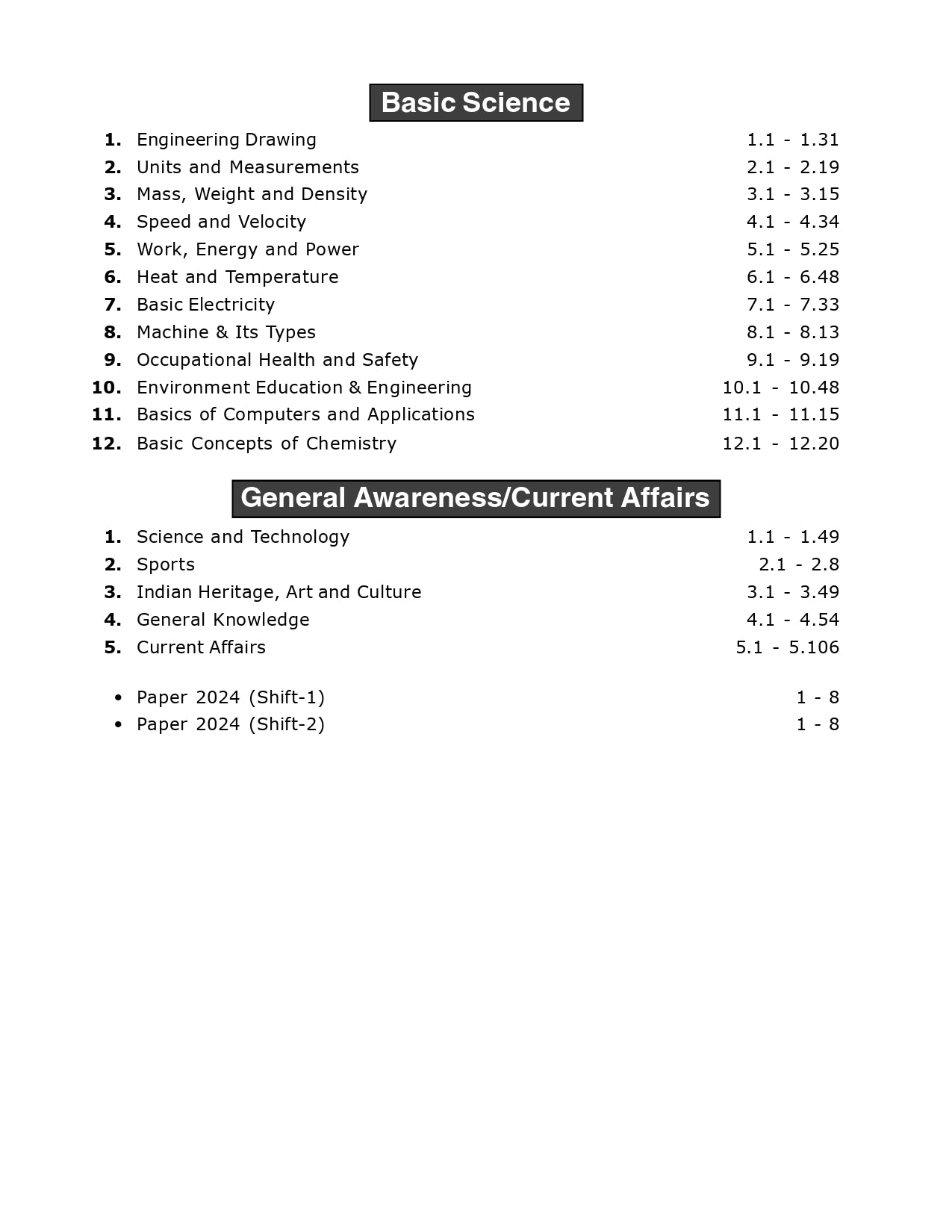 Basic Science

1. Engineering Drawing 1.1 - 1.31
2. Units and Measurements 2.1 - 2.19
3. Mass, Weight and Density 3.1 - 3.15
4. Speed and Velocity 4.1 - 4.34
5. Work, Energy and Power 5.1 - 5.25
6. Heat and Temperature 6.1 - 6.48
7. Basic Electricity 7.1 - 7.33
8. Machine & Its Types 8.1 - 8.13
9. Occupational Health and Safety 9.1 - 9.19
10. Environment Education & Engineering 10.1 - 10.48
11. Basics of Computers and Applications 11.1 - 11.15
12. Basic Concepts of Chemistry 12.1 - 12.20

General Awareness/Current Affairs

1. Science and Technology 1.1 - 1.49
2. Sports 2.1 - 2.8
3. Indian Heritage, Art and Culture 3.1 - 3.49
4. General Knowledge 4.1 - 4.54
5. Current Affairs 5.1 - 5.106

• Paper 2024 (Shift-1) 1 - 8
• Paper 2024 (Shift-2) 1 - 8